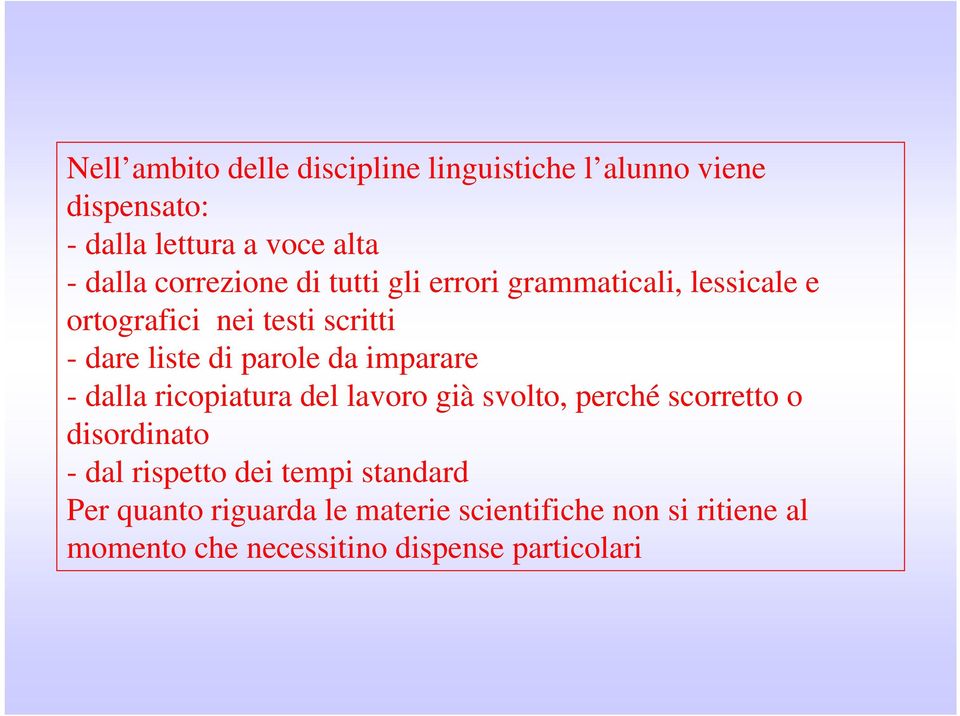 Nell’ambito delle discipline linguistiche l’alunno viene dispensato:
- dalla lettura a voce alta
- dalla correzione di tutti gli errori grammaticali, lessicale e ortografici nei testi scritti
- dare liste di parole da imparare
- dalla ricopiatura del lavoro già svolto, perché scorretto o disordinato
- dal rispetto dei tempi standard
Per quanto riguarda le materie scientifiche non si ritiene al momento che necessitino dispense particolari